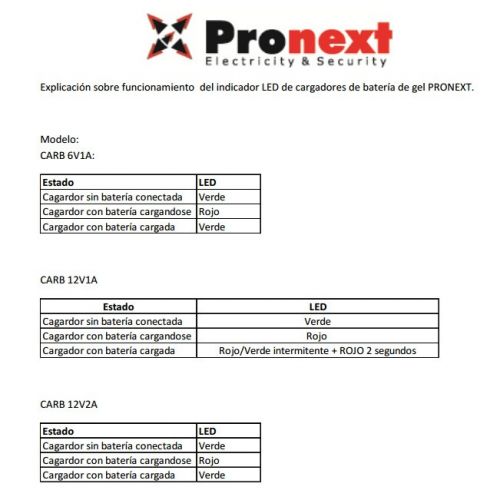 Pronext
Electricity & Security

Explicación sobre funcionamiento del indicador LED de cargadores de batería de gel PRONEXT.

Modelo:
CARB 6V1A:

| Estado | LED |
|---|---|
| Cagardor sin batería conectada | Verde |
| Cagardor con batería cargandose | Rojo |
| Cargador con batería cargada | Verde |

CARB 12V1A

| Estado | LED |
|---|---|
| Cagardor sin batería conectada | Verde |
| Cagardor con batería cargandose | Rojo |
| Cargador con batería cargada | Rojo/Verde intermitente + ROJO 2 segundos |

CARB 12V2A

| Estado | LED |
|---|---|
| Cagardor sin batería conectada | Verde |
| Cagardor con batería cargandose | Rojo |
| Cargador con batería cargada | Verde |